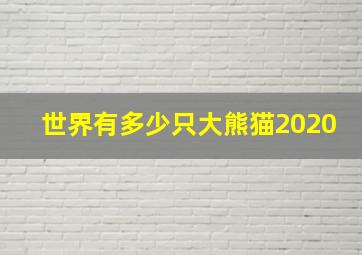 世界有多少只大熊猫2020